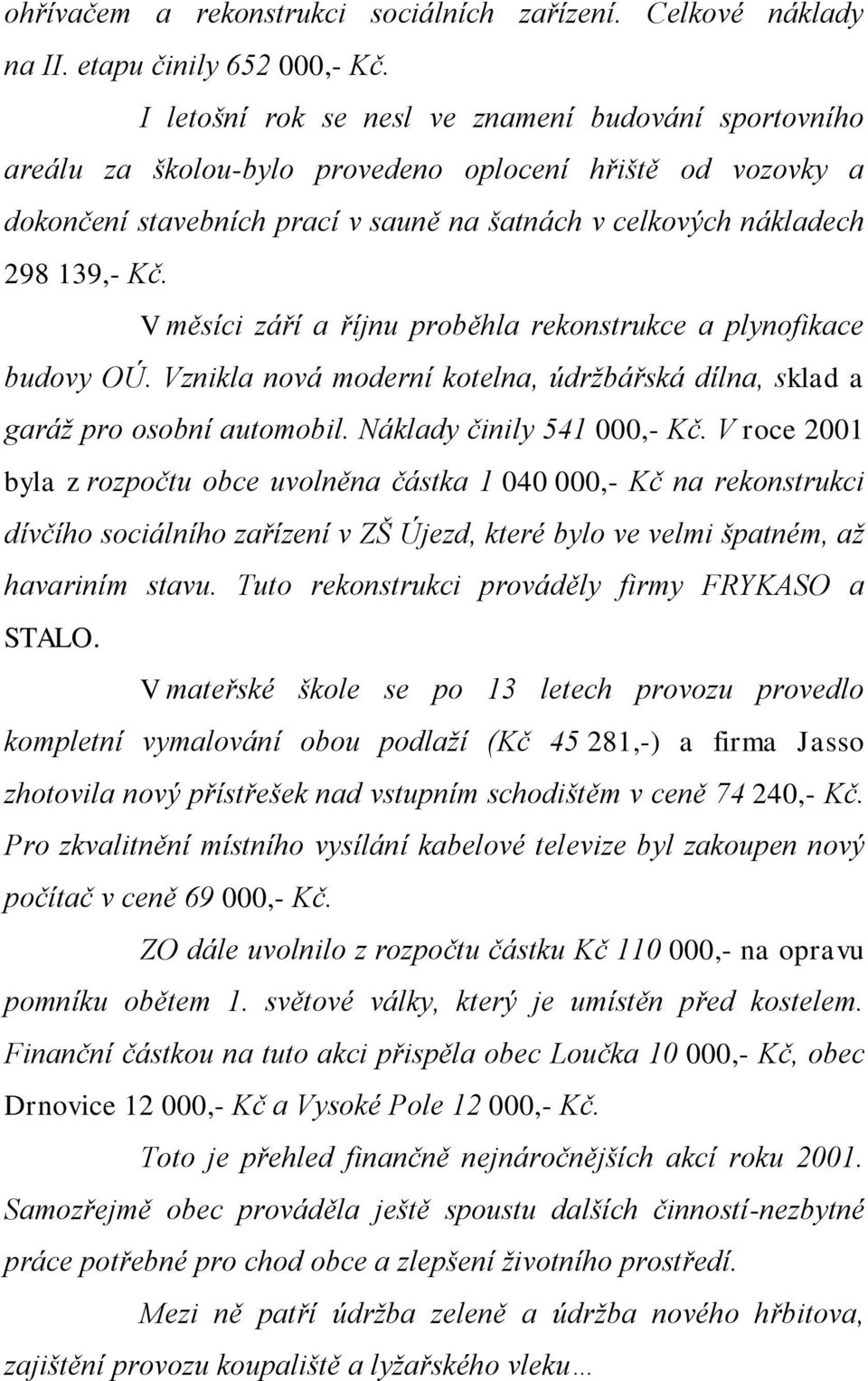 ohřívačem a rekonstrukci sociálních zařízení. Celkové náklady na II. etapu činily 652 000,- Kč.

I letošní rok se nesl ve znamení budování sportovního areálu za školou-bylo provedeno oplocení hřiště od vozovky a dokončení stavebních prací v sauně na šatnách v celkových nákladech 298 139,- Kč.

V měsíci září a říjnu proběhla rekonstrukce a plynofikace budovy OÚ. Vznikla nová moderní kotelna, údržbářská dílna, sklad a garáž pro osobní automobil. Náklady činily 541 000,- Kč. V roce 2001 byla z rozpočtu obce uvolněna částka 1 040 000,- Kč na rekonstrukci dívčího sociálního zařízení v ZŠ Újezd, které bylo ve velmi špatném, až havariním stavu. Tuto rekonstrukci prováděly firmy FRYKASO a STALO.

V mateřské škole se po 13 letech provozu provedlo kompletní vymalování obou podlaží (Kč 45 281,-) a firma Jasso zhotovila nový přístřešek nad vstupním schodištěm v ceně 74 240,- Kč. Pro zkvalitnění místního vysílání kabelové televize byl zakoupen nový počítač v ceně 69 000,- Kč.

ZO dále uvolnilo z rozpočtu částku Kč 110 000,- na opravu pomníku obětem 1. světové války, který je umístěn před kostelem. Finanční částkou na tuto akci přispěla obec Loučka 10 000,- Kč, obec Drnovice 12 000,- Kč a Vysoké Pole 12 000,- Kč.

Toto je přehled finančně nejnáročnějších akcí roku 2001. Samozřejmě obec prováděla ještě spoustu dalších činností-nezbytné práce potřebné pro chod obce a zlepšení životního prostředí.

Mezi ně patří údržba zeleně a údržba nového hřbitova, zajištění provozu koupaliště a lyžařského vleku…